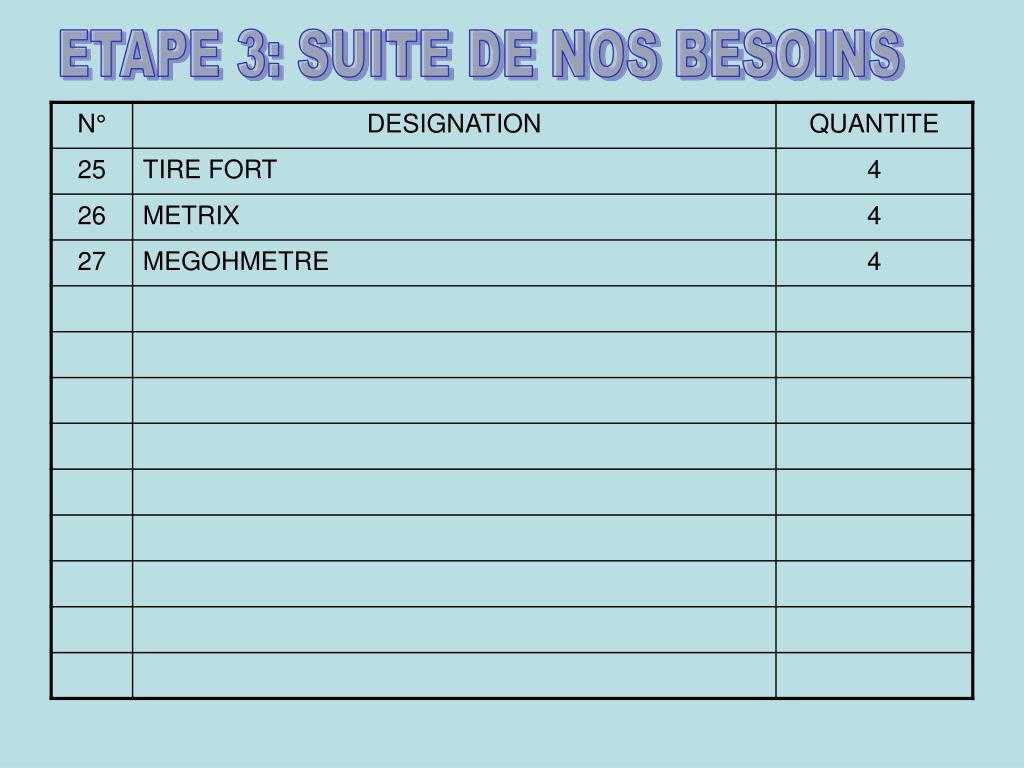 ETAPE 3: SUITE DE NOS BESOINS

| N° | DESIGNATION | QUANTITE |
|---|---|---|
| 25 | TIRE FORT | 4 |
| 26 | METRIX | 4 |
| 27 | MEGOHMETRE | 4 |
| | | |
| | | |
| | | |
| | | |
| | | |
| | | |
| | | |
| | | |
| | | |